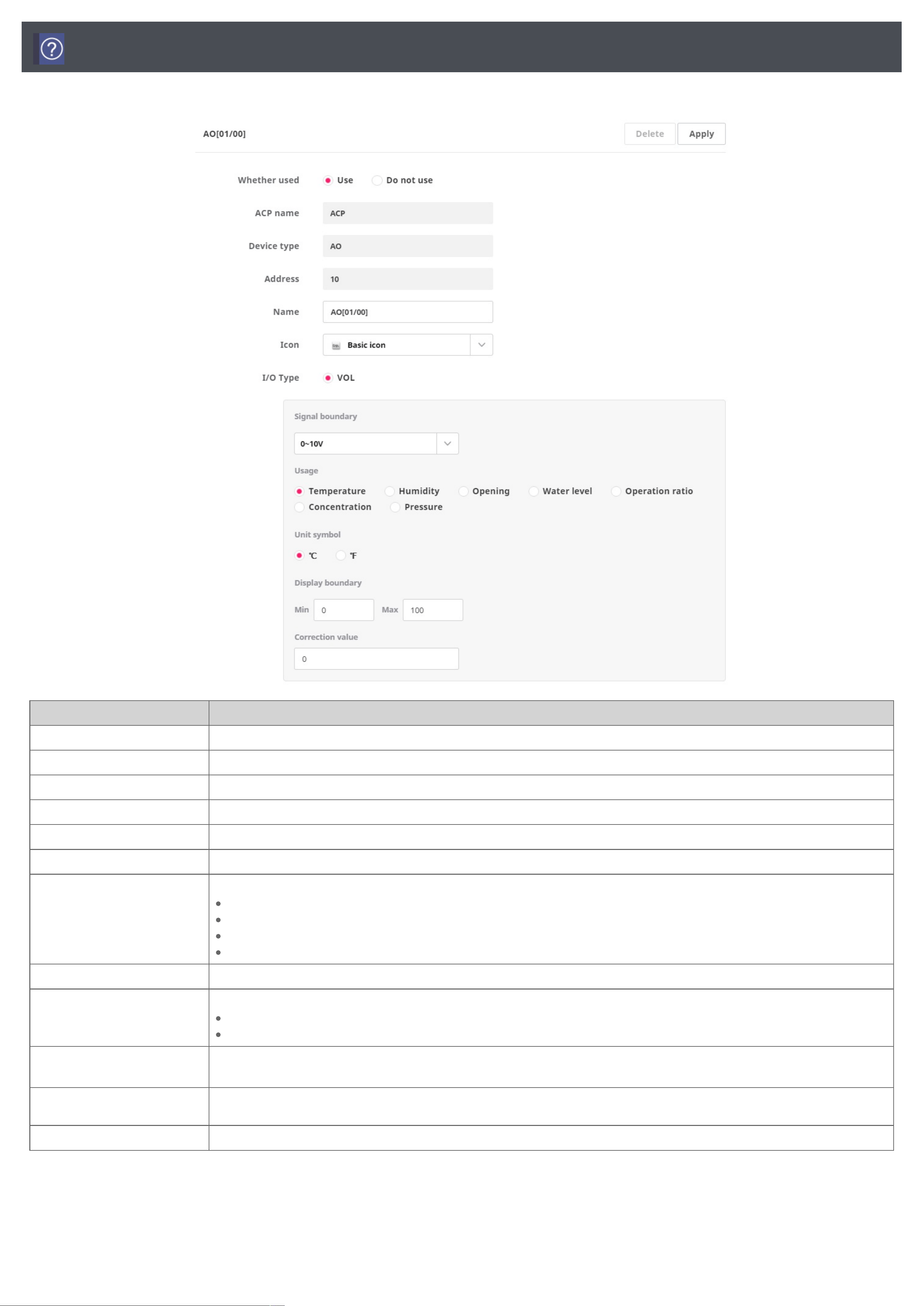 AO[01/00]

Delete Apply

Whether used Use Do not use

ACP name ACP

Device type AO

Address 10

Name AO[01/00]

Icon Basic icon

I/O Type VOL

Signal boundary

0~10V

Usage

Temperature Humidity Opening Water level Operation ratio Concentration Pressure

Unit symbol

℃ ℉

Display boundary

Min 0 Max 100

Correction value

0